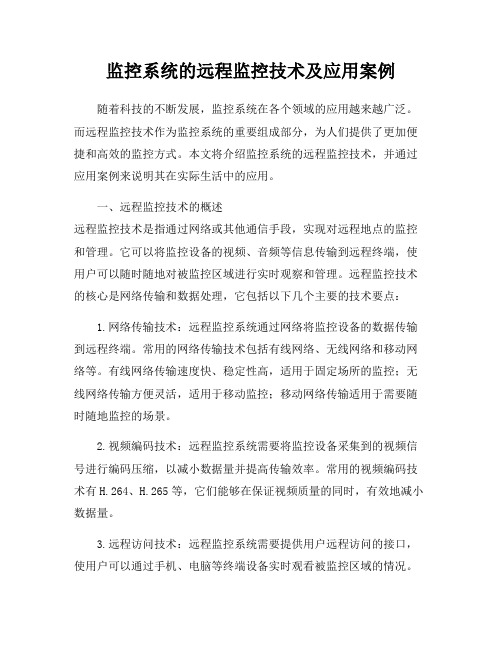 监控系统的远程监控技术及应用案例

随着科技的不断发展，监控系统在各个领域的应用越来越广泛。而远程监控技术作为监控系统的重要组成部分，为人们提供了更加便捷和高效的监控方式。本文将介绍监控系统的远程监控技术，并通过应用案例来说明其在实际生活中的应用。

一、远程监控技术的概述
远程监控技术是指通过网络或其他通信手段，实现对远程地点的监控和管理。它可以将监控设备的视频、音频等信息传输到远程终端，使用户可以随时随地对被监控区域进行实时观察和管理。远程监控技术的核心是网络传输和数据处理，它包括以下几个主要的技术要点：

1.网络传输技术：远程监控系统通过网络将监控设备的数据传输到远程终端。常用的网络传输技术包括有线网络、无线网络和移动网络等。有线网络传输速度快、稳定性高，适用于固定场所的监控；无线网络传输方便灵活，适用于移动监控；移动网络传输适用于需要随时随地监控的场景。

2.视频编码技术：远程监控系统需要将监控设备采集到的视频信号进行编码压缩，以减小数据量并提高传输效率。常用的视频编码技术有H.264、H.265等，它们能够在保证视频质量的同时，有效地减小数据量。

3.远程访问技术：远程监控系统需要提供用户远程访问的接口，使用户可以通过手机、电脑等终端设备实时观看被监控区域的情况。